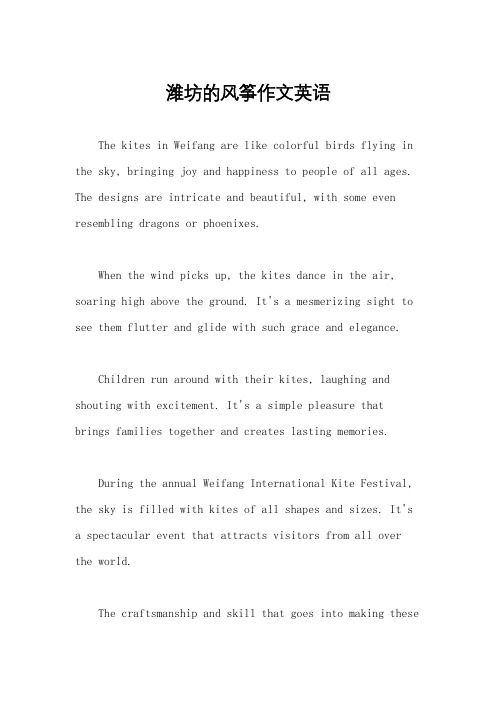 潍坊的风筝作文英语

The kites in Weifang are like colorful birds flying in the sky, bringing joy and happiness to people of all ages. The designs are intricate and beautiful, with some even resembling dragons or phoenixes.

When the wind picks up, the kites dance in the air, soaring high above the ground. It's a mesmerizing sight to see them flutter and glide with such grace and elegance.

Children run around with their kites, laughing and shouting with excitement. It's a simple pleasure that brings families together and creates lasting memories.

During the annual Weifang International Kite Festival, the sky is filled with kites of all shapes and sizes. It's a spectacular event that attracts visitors from all over the world.

The craftsmanship and skill that goes into making these